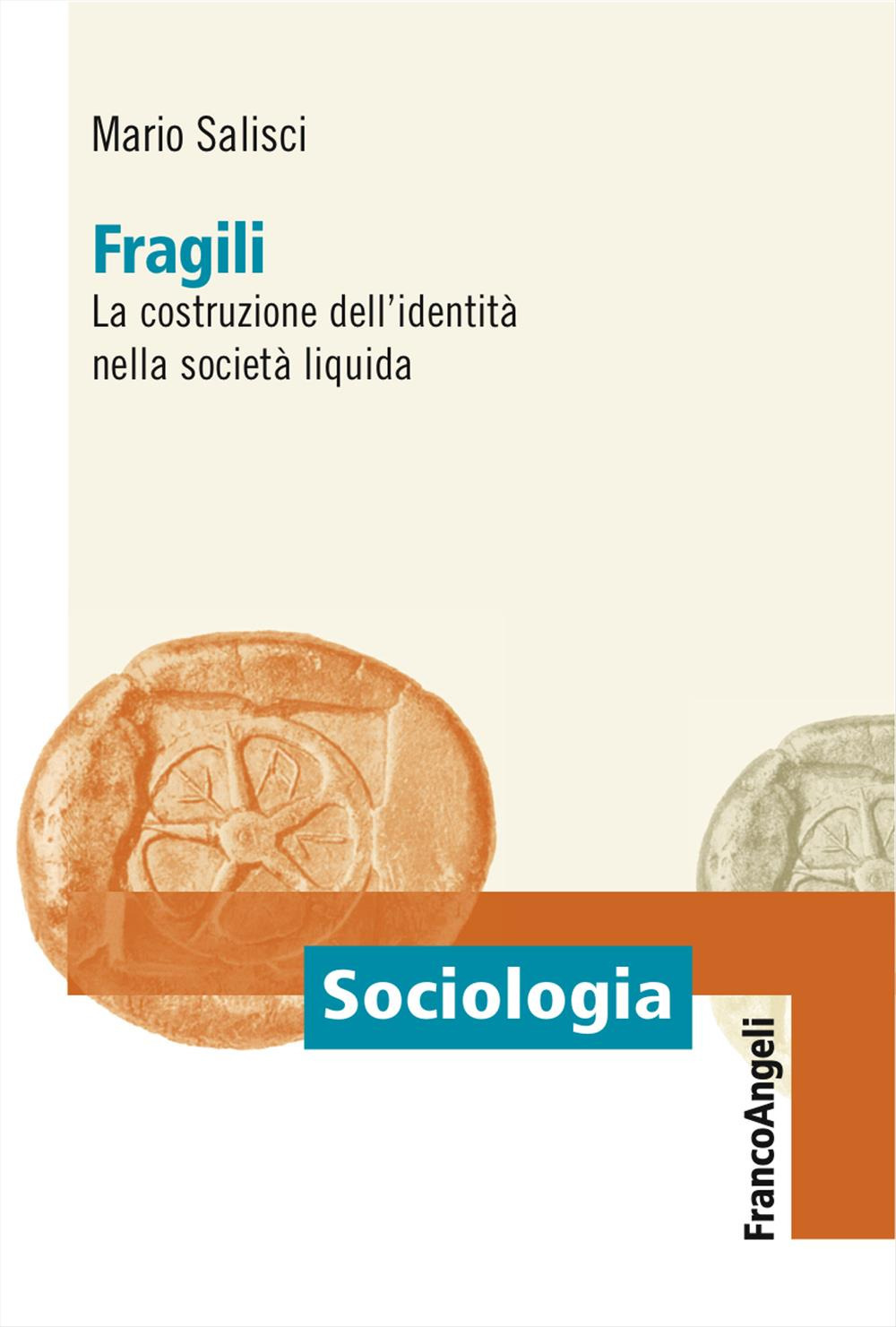 Mario Salisci

Fragili
La costruzione dell'identità nella società liquida

Sociologia

FrancoAngeli